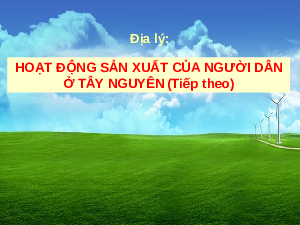 Địa lý:

HOẠT ĐỘNG SẢN XUẤT CỦA NGƯỜI DÂN Ở TÂY NGUYÊN (Tiếp theo)